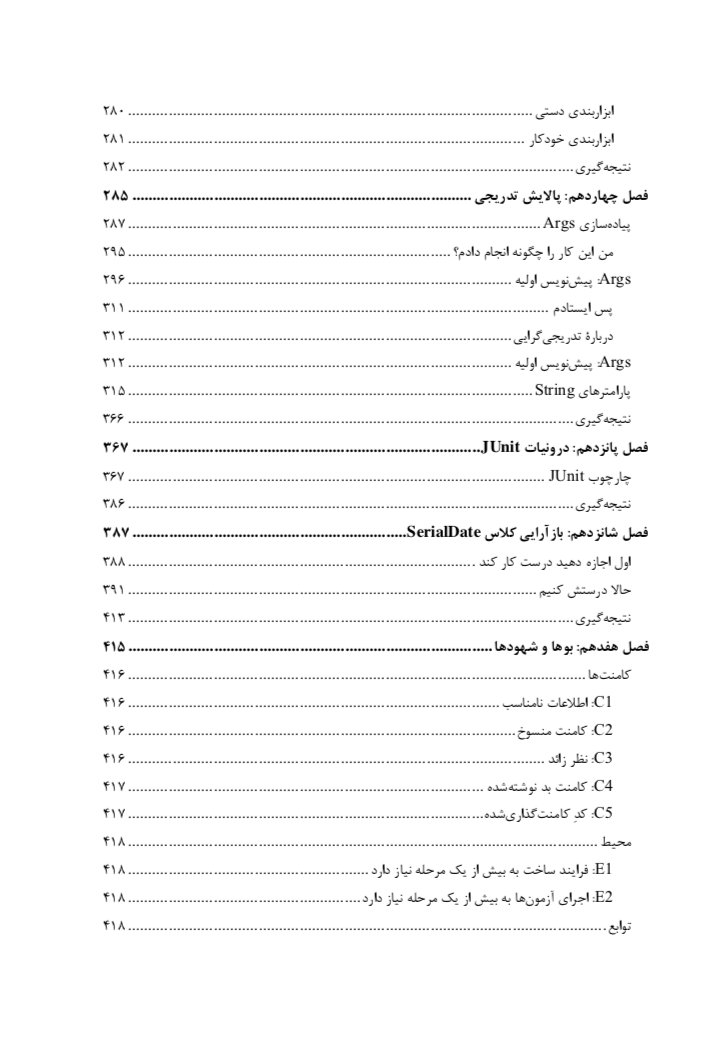 ابزاربندی دستی ۲۸۰
ابزاربندی خودکار ۲۸۱
نتیجه‌گیری ۲۸۲
فصل چهاردهم: پالایش تدریجی ۲۸۵
پیاده‌سازی Args ۲۸۷
من این کار را چگونه انجام دادم؟ ۲۹۵
Args: پیش‌نویس اولیه ۲۹۶
پس ایستادم ۳۱۱
دربارهٔ تدریجی‌گرایی ۳۱۲
Args: پیش‌نویس اولیه ۳۱۲
پارامترهای String ۳۱۵
نتیجه‌گیری ۳۶۶
فصل پانزدهم: درونیات JUnit ۳۶۷
چارچوب JUnit ۳۶۷
نتیجه‌گیری ۳۸۶
فصل شانزدهم: بازآرایی کلاس SerialDate ۳۸۷
اول اجازه دهید درست کار کند ۳۸۸
حالا درستش کنیم ۳۹۱
نتیجه‌گیری ۴۱۳
فصل هفدهم: بوها و شهودها ۴۱۵
کامنت‌ها ۴۱۶
C1: اطلاعات نامناسب ۴۱۶
C2: کامنت منسوخ ۴۱۶
C3: نظر زائد ۴۱۶
C4: کامنت بد نوشته‌شده ۴۱۷
C5: کدِ کامنت‌گذاری‌شده ۴۱۷
محیط ۴۱۸
E1: فرایند ساخت به بیش از یک مرحله نیاز دارد ۴۱۸
E2: اجرای آزمون‌ها به بیش از یک مرحله نیاز دارد ۴۱۸
توابع ۴۱۸